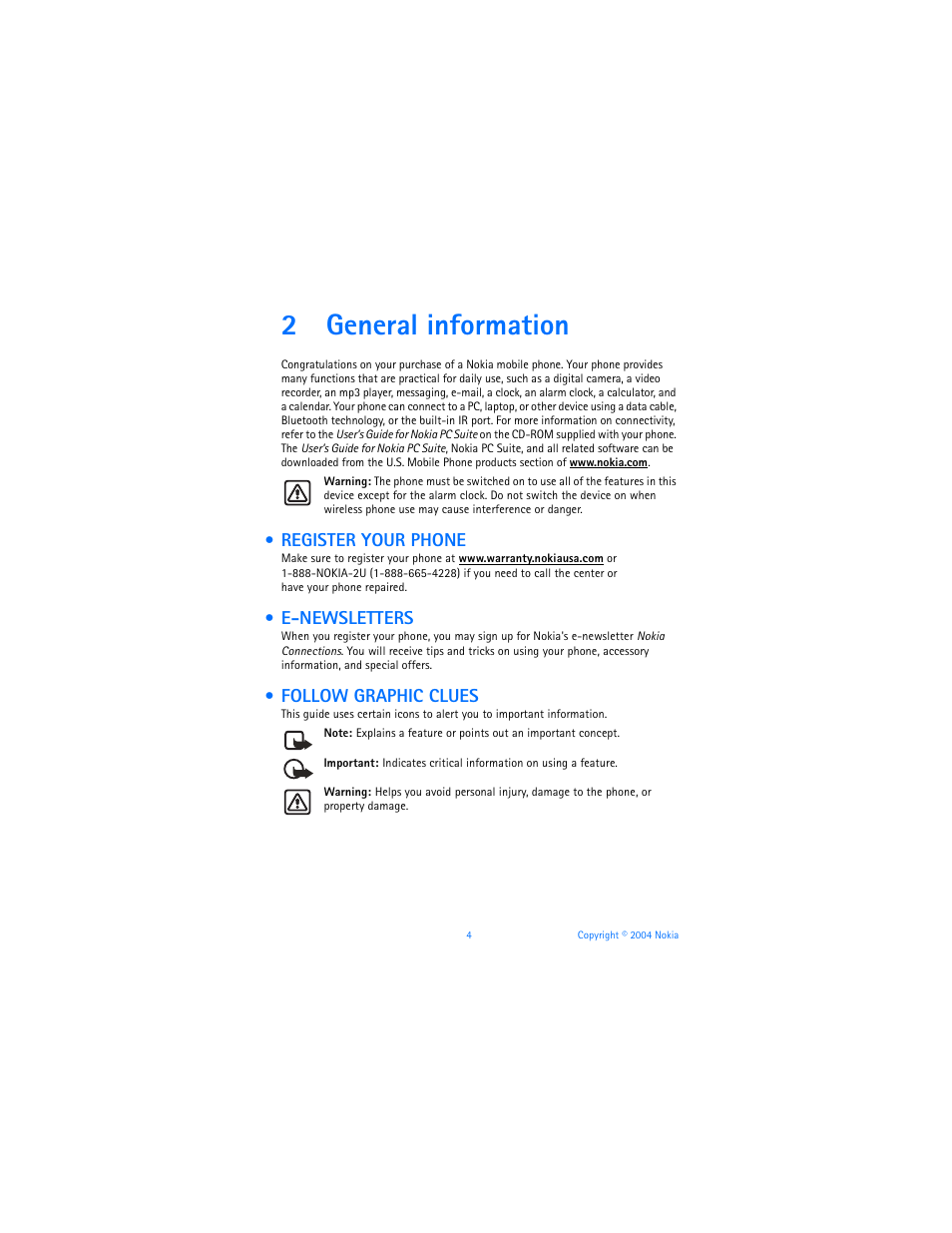 2 General information

Congratulations on your purchase of a Nokia mobile phone. Your phone provides many functions that are practical for daily use, such as a digital camera, a video recorder, an mp3 player, messaging, e-mail, a clock, an alarm clock, a calculator, and a calendar. Your phone can connect to a PC, laptop, or other device using a data cable, Bluetooth technology, or the built-in IR port. For more information on connectivity, refer to the User's Guide for Nokia PC Suite on the CD-ROM supplied with your phone. The User's Guide for Nokia PC Suite, Nokia PC Suite, and all related software can be downloaded from the U.S. Mobile Phone products section of www.nokia.com.

Warning: The phone must be switched on to use all of the features in this device except for the alarm clock. Do not switch the device on when wireless phone use may cause interference or danger.

• REGISTER YOUR PHONE
Make sure to register your phone at www.warranty.nokiausa.com or 1-888-NOKIA-2U (1-888-665-4228) if you need to call the center or have your phone repaired.

• E-NEWSLETTERS
When you register your phone, you may sign up for Nokia's e-newsletter Nokia Connections. You will receive tips and tricks on using your phone, accessory information, and special offers.

• FOLLOW GRAPHIC CLUES
This guide uses certain icons to alert you to important information.

Note: Explains a feature or points out an important concept.

Important: Indicates critical information on using a feature.

Warning: Helps you avoid personal injury, damage to the phone, or property damage.

4 Copyright © 2004 Nokia